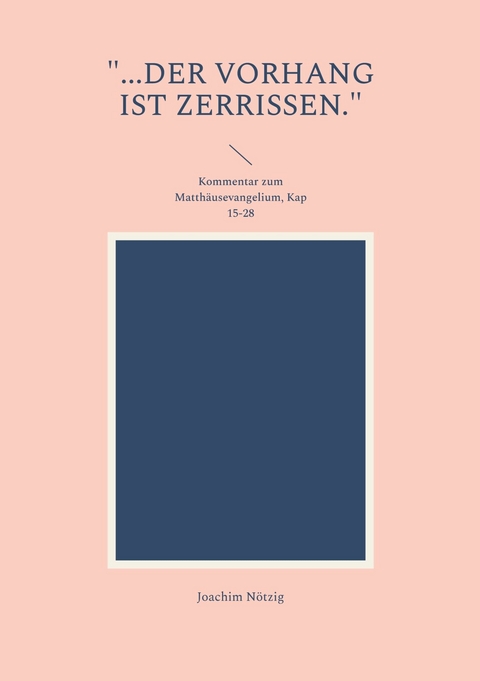 "...DER VORHANG IST ZERRISSEN."

Kommentar zum Matthäusevangelium, Kap 15-28

Joachim Nötzig